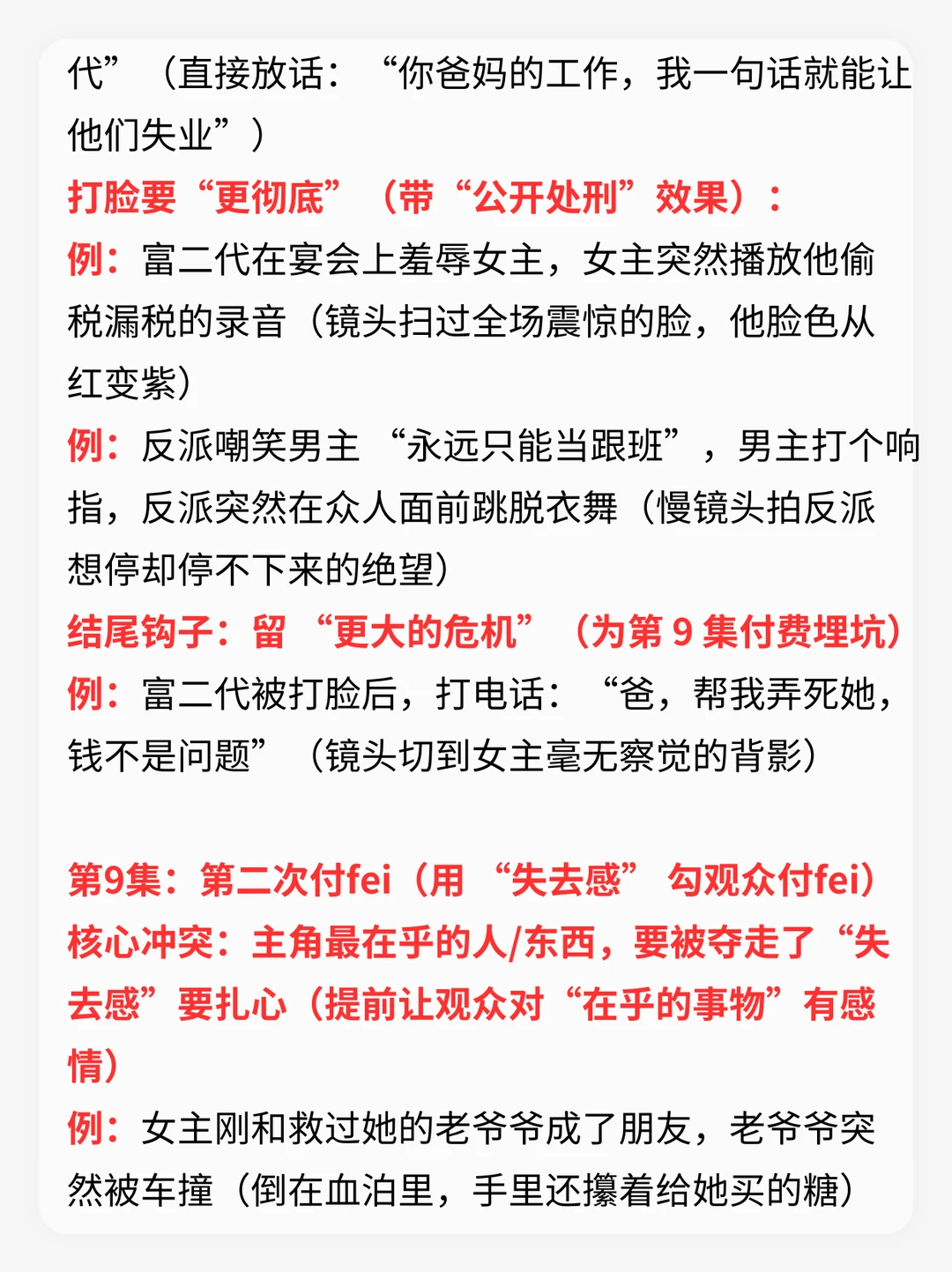 代”（直接放话：“你爸妈的工作，我一句话就能让他们失业”）
打脸要“更彻底”（带“公开处刑”效果）：
例：富二代在宴会上羞辱女主，女主突然播放他偷税漏税的录音（镜头扫过全场震惊的脸，他脸色从红变紫）
例：反派嘲笑男主“永远只能当跟班”，男主打个响指，反派突然在众人面前跳脱衣舞（慢镜头拍反派想停却停不下来的绝望）
结尾钩子：留“更大的危机”（为第 9 集付费埋坑）
例：富二代被打脸后，打电话：“爸，帮我弄死她，钱不是问题”（镜头切到女主毫无察觉的背影）

第9集：第二次付fei（用“失去感”勾观众付fei）
核心冲突：主角最在乎的人/东西，要被夺走了“失去感”要扎心（提前让观众对“在乎的事物”有感情）
例：女主刚和救过她的老爷爷成了朋友，老爷爷突然被车撞（倒在血泊里，手里还攥着给她买的糖）